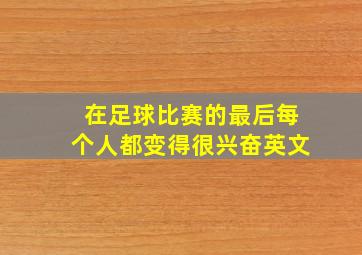 在足球比赛的最后每个人都变得很兴奋英文